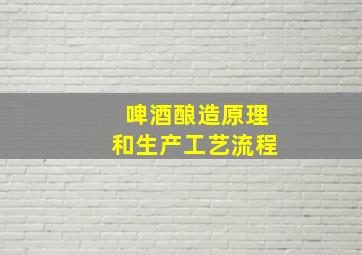 啤酒酿造原理
和生产工艺流程